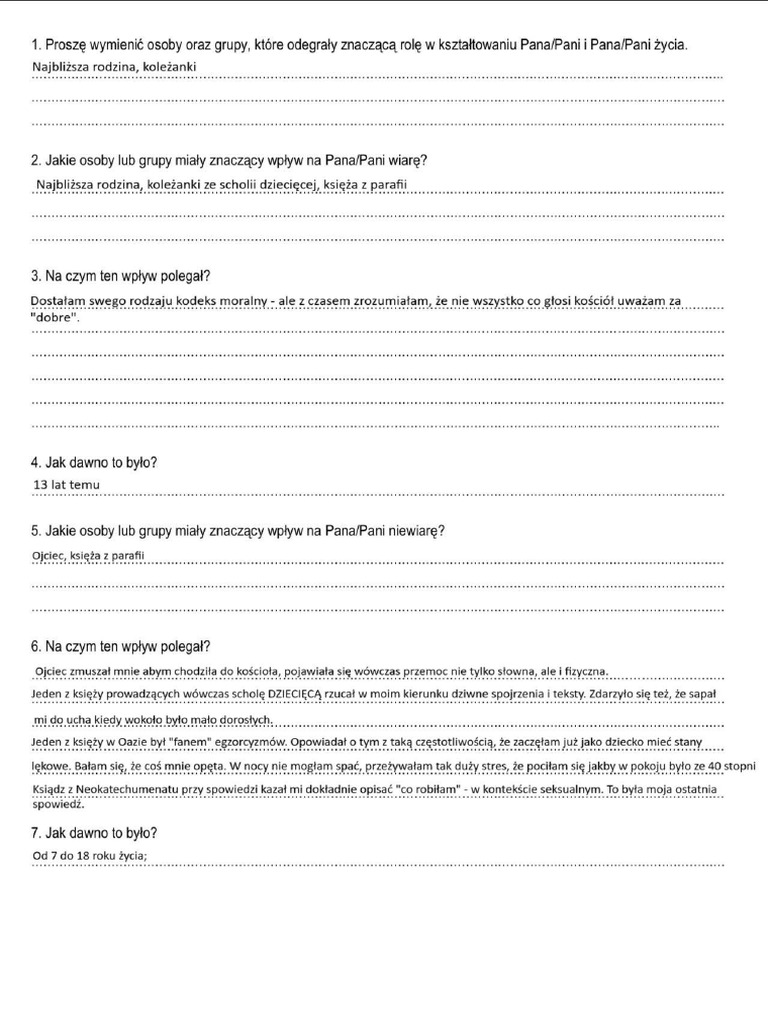 1. Proszę wymienić osoby oraz grupy, które odegrały znaczącą rolę w kształtowaniu Pana/Pani i Pana/Pani życia.
Najbliższa rodzina, koleżanki

2. Jakie osoby lub grupy miały znaczący wpływ na Pana/Pani wiarę?
Najbliższa rodzina, koleżanki ze scholii dziecięcej, księża z parafii

3. Na czym ten wpływ polegał?
Dostałam swego rodzaju kodeks moralny - ale z czasem zrozumiałam, że nie wszystko co głosi kościół uważam za "dobre".

4. Jak dawno to było?
13 lat temu

5. Jakie osoby lub grupy miały znaczący wpływ na Pana/Pani niewiarę?
Ojciec, księża z parafii

6. Na czym ten wpływ polegał?
Ojciec zmuszał mnie abym chodziła do kościoła, pojawiała się wówczas przemoc nie tylko słowna, ale i fizyczna.
Jeden z księży prowadzących wówczas scholę DZIECIĘCĄ rzucał w moim kierunku dziwne spojrzenia i teksty. Zdarzyło się też, że sapał mi do ucha kiedy wokoło było mało dorosłych.
Jeden z księży w Oazie był "fanem" egzorcyzmów. Opowiadał o tym z taką częstotliwością, że zaczęłam już jako dziecko mieć stany lękowe. Bałam się, że coś mnie opęta. W nocy nie mogłam spać, przeżywałam tak duży stres, że pociłam się jakby w pokoju było ze 40 stopni
Ksiądz z Neokatechumenatu przy spowiedzi kazał mi dokładnie opisać "co robiłam" - w kontekście seksualnym. To była moja ostatnia spowiedź.

7. Jak dawno to było?
Od 7 do 18 roku życia;